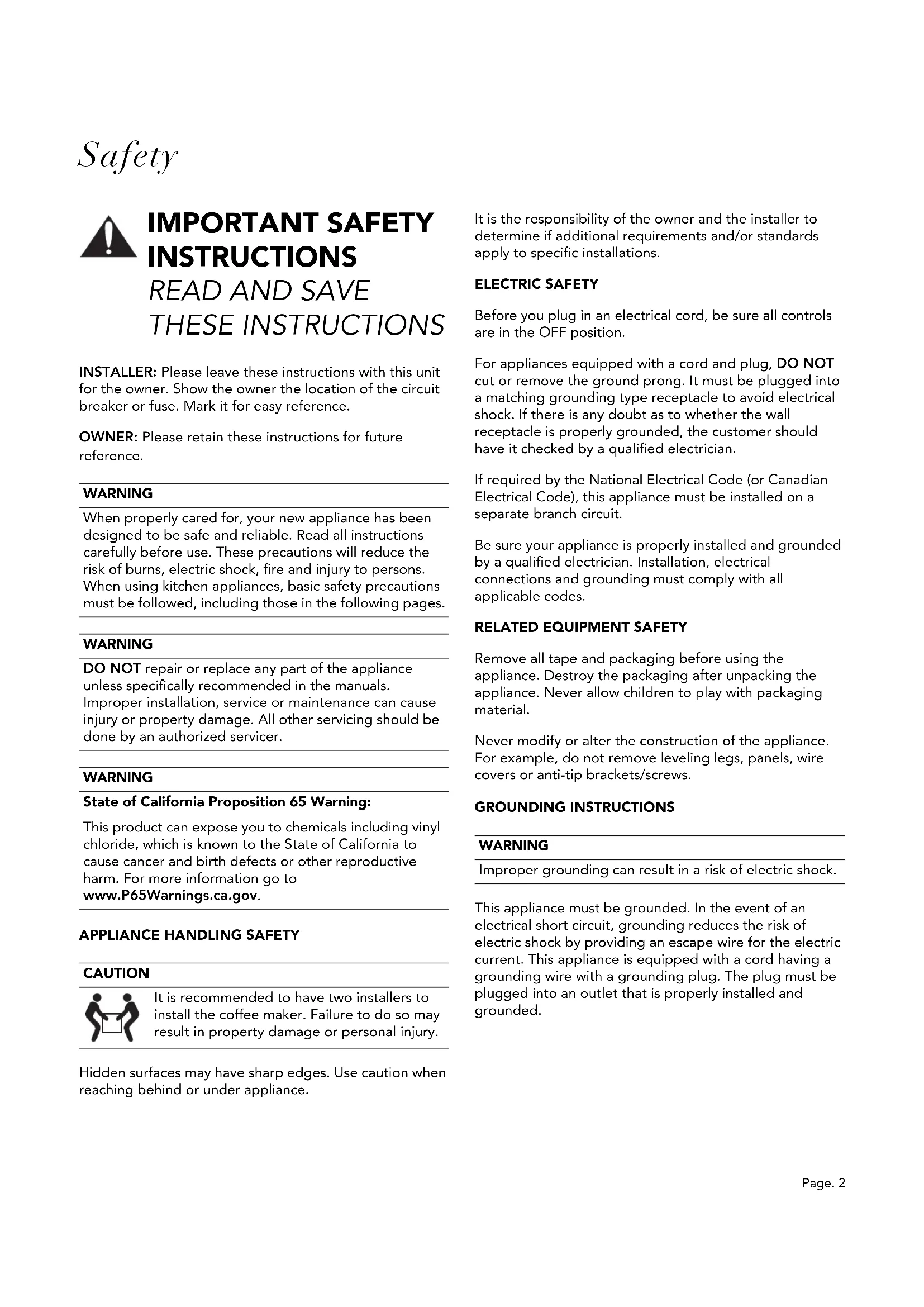 Safety

IMPORTANT SAFETY INSTRUCTIONS
READ AND SAVE THESE INSTRUCTIONS

INSTALLER: Please leave these instructions with this unit for the owner. Show the owner the location of the circuit breaker or fuse. Mark it for easy reference.

OWNER: Please retain these instructions for future reference.

WARNING
When properly cared for, your new appliance has been designed to be safe and reliable. Read all instructions carefully before use. These precautions will reduce the risk of burns, electric shock, fire and injury to persons. When using kitchen appliances, basic safety precautions must be followed, including those in the following pages.

WARNING
DO NOT repair or replace any part of the appliance unless specifically recommended in the manuals. Improper installation, service or maintenance can cause injury or property damage. All other servicing should be done by an authorized servicer.

WARNING
State of California Proposition 65 Warning:
This product can expose you to chemicals including vinyl chloride, which is known to the State of California to cause cancer and birth defects or other reproductive harm. For more information go to www.P65Warnings.ca.gov.

APPLIANCE HANDLING SAFETY

CAUTION
It is recommended to have two installers to install the coffee maker. Failure to do so may result in property damage or personal injury.

Hidden surfaces may have sharp edges. Use caution when reaching behind or under appliance.

It is the responsibility of the owner and the installer to determine if additional requirements and/or standards apply to specific installations.

ELECTRIC SAFETY

Before you plug in an electrical cord, be sure all controls are in the OFF position.

For appliances equipped with a cord and plug, DO NOT cut or remove the ground prong. It must be plugged into a matching grounding type receptacle to avoid electrical shock. If there is any doubt as to whether the wall receptacle is properly grounded, the customer should have it checked by a qualified electrician.

If required by the National Electrical Code (or Canadian Electrical Code), this appliance must be installed on a separate branch circuit.

Be sure your appliance is properly installed and grounded by a qualified electrician. Installation, electrical connections and grounding must comply with all applicable codes.

RELATED EQUIPMENT SAFETY

Remove all tape and packaging before using the appliance. Destroy the packaging after unpacking the appliance. Never allow children to play with packaging material.

Never modify or alter the construction of the appliance. For example, do not remove leveling legs, panels, wire covers or anti-tip brackets/screws.

GROUNDING INSTRUCTIONS

WARNING
Improper grounding can result in a risk of electric shock.

This appliance must be grounded. In the event of an electrical short circuit, grounding reduces the risk of electric shock by providing an escape wire for the electric current. This appliance is equipped with a cord having a grounding wire with a grounding plug. The plug must be plugged into an outlet that is properly installed and grounded.

Page. 2